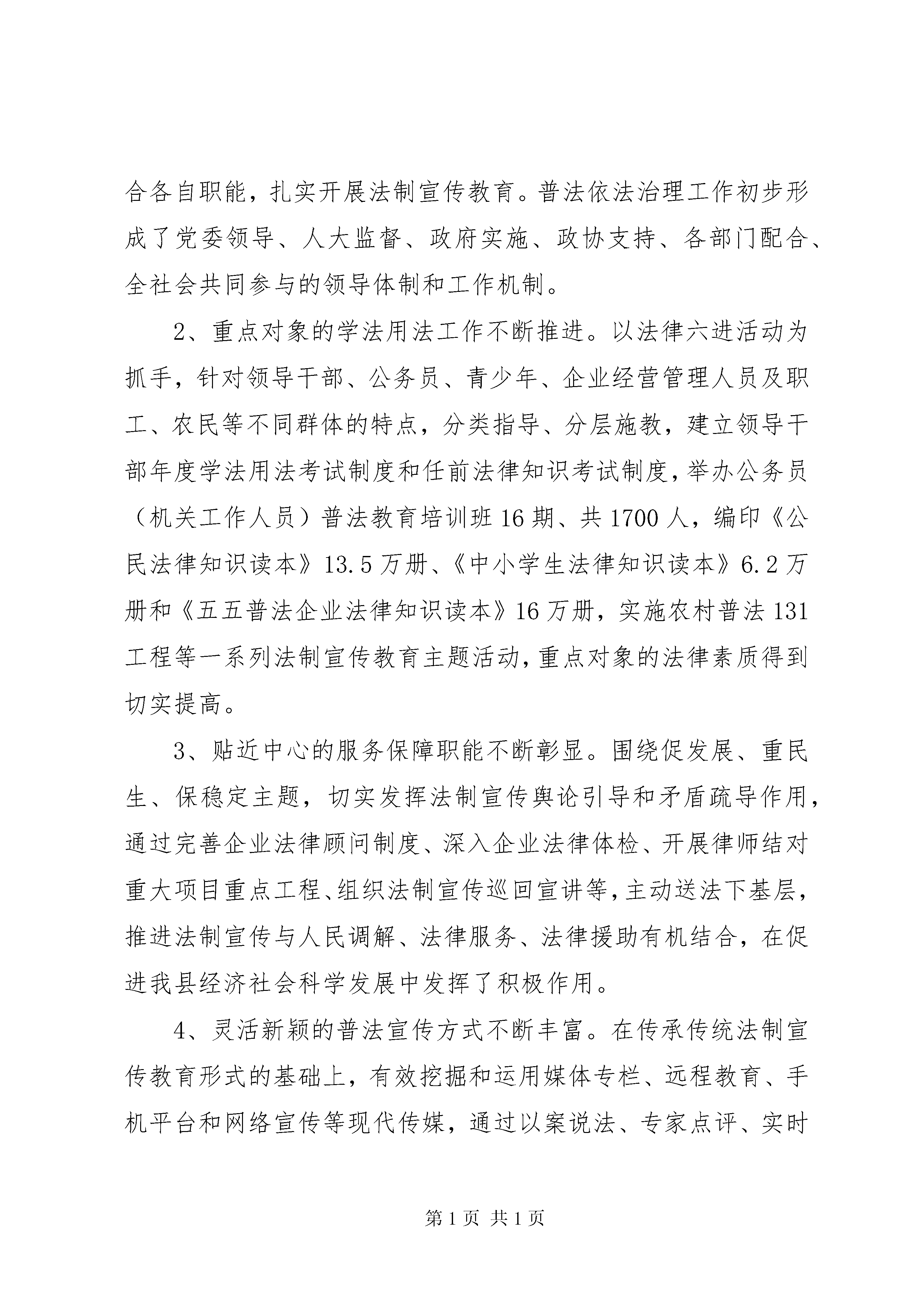 合各自职能，扎实开展法制宣传教育。普法依法治理工作初步形成了党委领导、人大监督、政府实施、政协支持、各部门配合、全社会共同参与的领导体制和工作机制。

2、重点对象的学法用法工作不断推进。以法律六进活动为抓手，针对领导干部、公务员、青少年、企业经营管理人员及职工、农民等不同群体的特点，分类指导、分层施教，建立领导干部年度学法用法考试制度和任前法律知识考试制度，举办公务员（机关工作人员）普法教育培训班16期、共1700人，编印《公民法律知识读本》13.5万册、《中小学生法律知识读本》6.2万册和《五五普法企业法律知识读本》16万册，实施农村普法131工程等一系列法制宣传教育主题活动，重点对象的法律素质得到切实提高。

3、贴近中心的服务保障职能不断彰显。围绕促发展、重民生、保稳定主题，切实发挥法制宣传舆论引导和矛盾疏导作用，通过完善企业法律顾问制度、深入企业法律体检、开展律师结对重大项目重点工程、组织法制宣传巡回宣讲等，主动送法下基层，推进法制宣传与人民调解、法律服务、法律援助有机结合，在促进我县经济社会科学发展中发挥了积极作用。

4、灵活新颖的普法宣传方式不断丰富。在传承传统法制宣传教育形式的基础上，有效挖掘和运用媒体专栏、远程教育、手机平台和网络宣传等现代传媒，通过以案说法、专家点评、实时

第1页 共1页